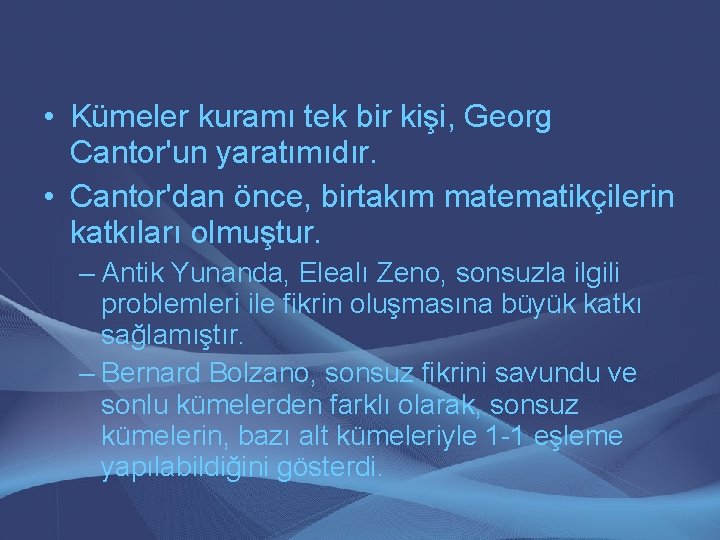 • Kümeler kuramı tek bir kişi, Georg Cantor'un yaratımıdır.

• Cantor'dan önce, birtakım matematikçilerin katkıları olmuştur.

– Antik Yunanda, Elealı Zeno, sonsuzla ilgili problemleri ile fikrin oluşmasına büyük katkı sağlamıştır.

– Bernard Bolzano, sonsuz fikrini savundu ve sonlu kümelerden farklı olarak, sonsuz kümelerin, bazı alt kümeleriyle 1-1 eşleme yapılabildiğini gösterdi.